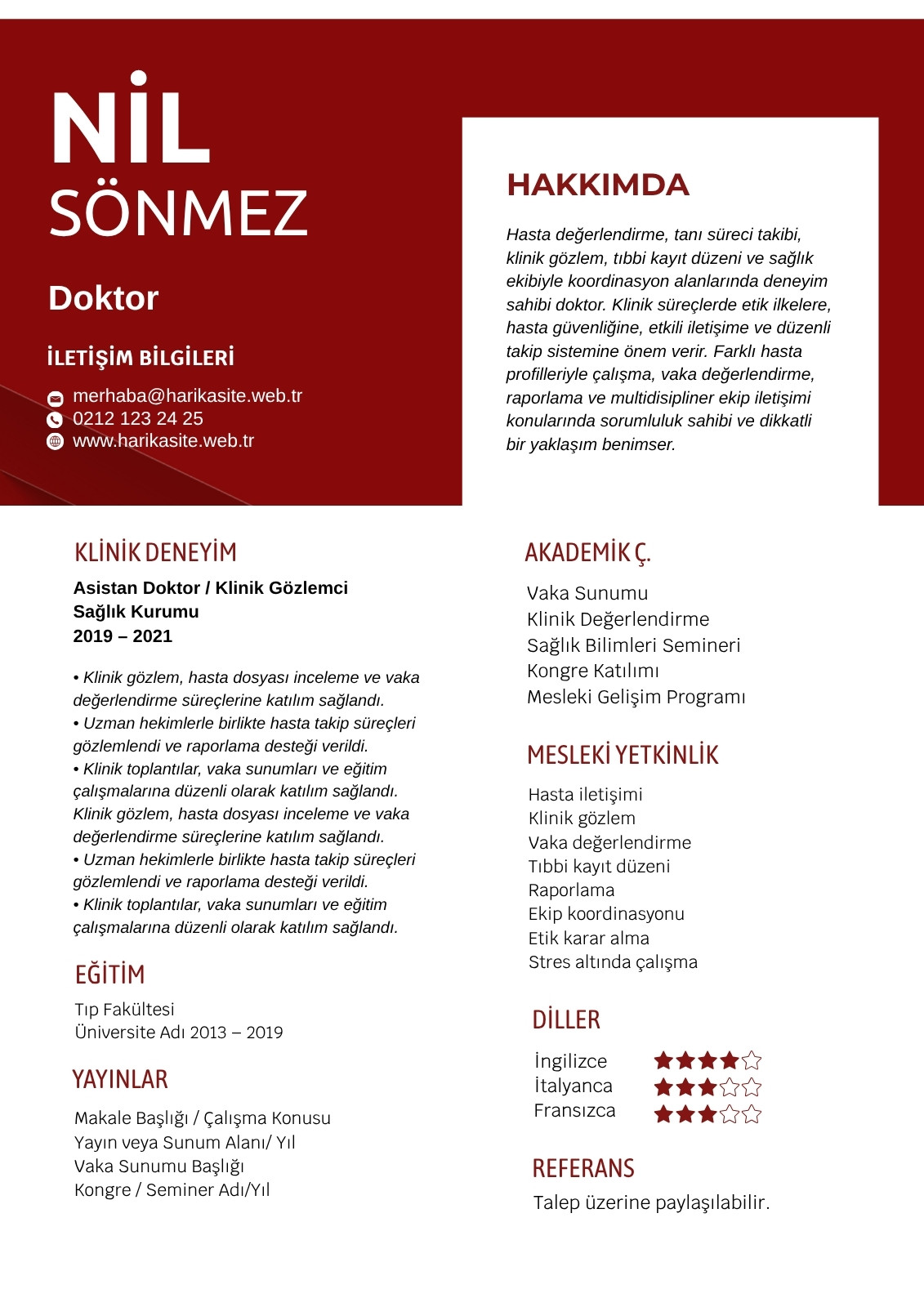 NİL
SÖNMEZ

Doktor

İLETİŞİM BİLGİLERİ

merhaba@harikasite.web.tr
0212 123 24 25
www.harikasite.web.tr

HAKKIMDA

Hasta değerlendirme, tanı süreci takibi, klinik gözlem, tıbbi kayıt düzeni ve sağlık ekibiyle koordinasyon alanlarında deneyim sahibi doktor. Klinik süreçlerde etik ilkelere, hasta güvenliğine, etkili iletişime ve düzenli takip sistemine önem verir. Farklı hasta profilleriyle çalışma, vaka değerlendirme, raporlama ve multidisipliner ekip iletişimi konularında sorumluluk sahibi ve dikkatli bir yaklaşım benimser.

KLİNİK DENEYİM

Asistan Doktor / Klinik Gözlemci
Sağlık Kurumu
2019 – 2021

• Klinik gözlem, hasta dosyası inceleme ve vaka değerlendirme süreçlerine katılım sağlandı.
• Uzman hekimlerle birlikte hasta takip süreçleri gözlemlendi ve raporlama desteği verildi.
• Klinik toplantılar, vaka sunumları ve eğitim çalışmalarına düzenli olarak katılım sağlandı.
Klinik gözlem, hasta dosyası inceleme ve vaka değerlendirme süreçlerine katılım sağlandı.
• Uzman hekimlerle birlikte hasta takip süreçleri gözlemlendi ve raporlama desteği verildi.
• Klinik toplantılar, vaka sunumları ve eğitim çalışmalarına düzenli olarak katılım sağlandı.

EĞİTİM

Tıp Fakültesi
Üniversite Adı 2013 – 2019

YAYINLAR

Makale Başlığı / Çalışma Konusu
Yayın veya Sunum Alanı/ Yıl
Vaka Sunumu Başlığı
Kongre / Seminer Adı/Yıl

AKADEMİK Ç.

Vaka Sunumu
Klinik Değerlendirme
Sağlık Bilimleri Semineri
Kongre Katılımı
Mesleki Gelişim Programı

MESLEKİ YETKİNLİK

Hasta iletişimi
Klinik gözlem
Vaka değerlendirme
Tıbbi kayıt düzeni
Raporlama
Ekip koordinasyonu
Etik karar alma
Stres altında çalışma

DİLLER

İngilizce
İtalyanca
Fransızca

REFERANS

Talep üzerine paylaşılabilir.